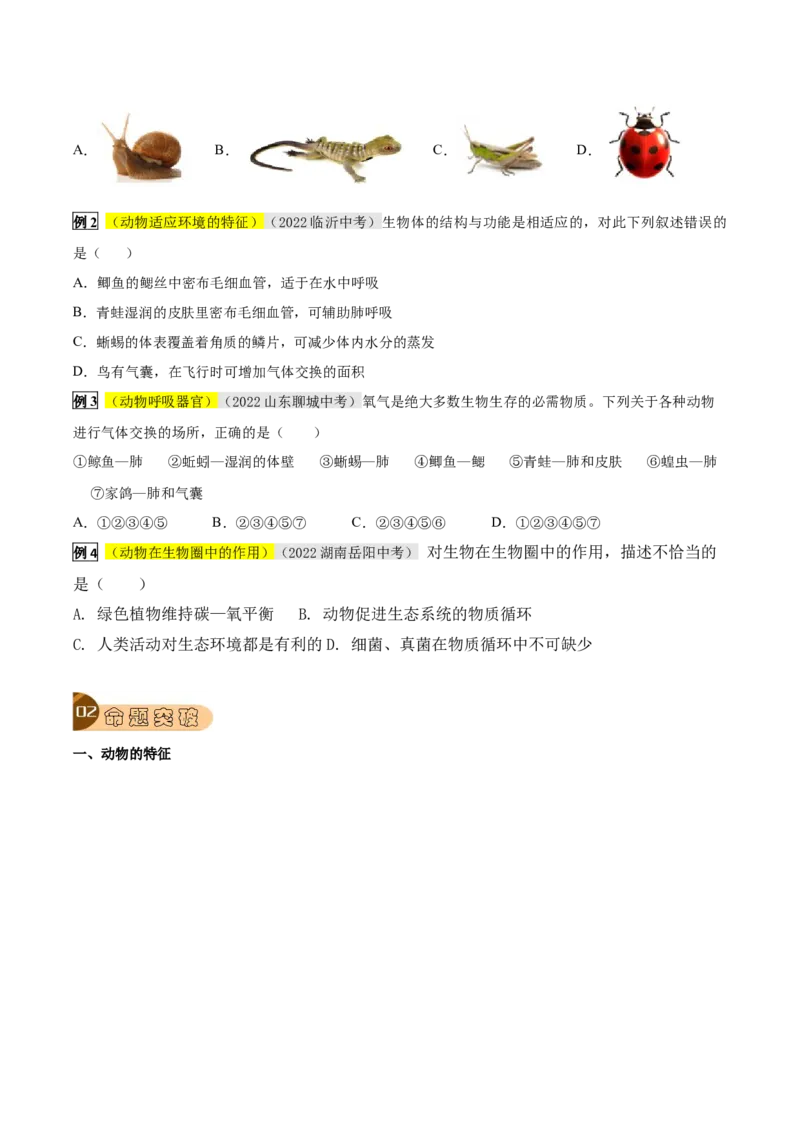 A. B. C. D.

例 2 （动物适应环境的特征）（2022 临沂中考）生物体的结构与功能是相适应的，对此下列叙述错误的是（ ）

A. 鲫鱼的鳃丝中密布毛细血管，适于在水中呼吸

B. 青蛙湿润的皮肤里密布毛细血管，可辅助肺呼吸

C. 蜥蜴的体表覆盖着角质的鳞片，可减少体内水分的蒸发

D. 鸟有气囊，在飞行时可增加气体交换的面积

例 3 （动物呼吸器官）（2022 山东聊城中考）氧气是绝大多数生物生存的必需物质。下列关于各种动物进行气体交换的场所，正确的是（ ）

①鲸鱼—肺 ②蚯蚓—湿润的体壁 ③蜥蜴—肺 ④鲫鱼—鳃 ⑤青蛙—肺和皮肤 ⑥蝗虫—肺 ⑦家鸽—肺和气囊

A. ①②③④⑤ B. ②③④⑤⑦ C. ②③④⑤⑥ D. ①②③④⑤⑦

例 4 （动物在生物圈中的作用）（2022 湖南岳阳中考） 对生物在生物圈中的作用，描述不恰当的是（ ）

A. 绿色植物维持碳—氧平衡 B. 动物促进生态系统的物质循环

C. 人类活动对生态环境都是有利的 D. 细菌、真菌在物质循环中不可缺少

02 命题突破

一、动物的特征